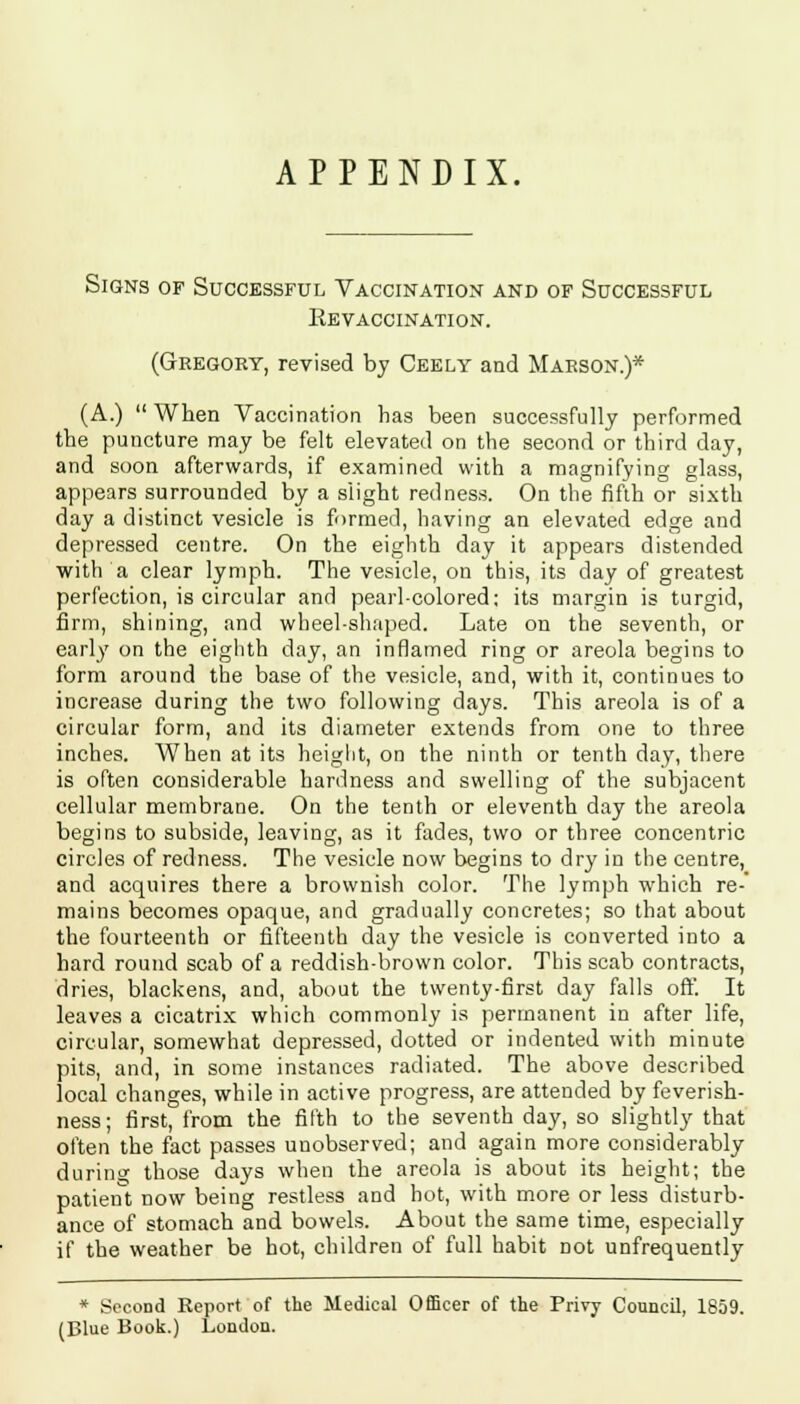 APPENDIX.

Signs of Successful Vaccination and of Successful Revaccination.

(Gregory, revised by Ceely and Marson.)*

(A.) "When Vaccination has been successfully performed the puncture may be felt elevated on the second or third day, and soon afterwards, if examined with a magnifying glass, appears surrounded by a slight redness. On the fifth or sixth day a distinct vesicle is formed, having an elevated edge and depressed centre. On the eighth day it appears distended with a clear lymph. The vesicle, on this, its day of greatest perfection, is circular and pearl-colored; its margin is turgid, firm, shining, and wheel-shaped. Late on the seventh, or early on the eighth day, an inflamed ring or areola begins to form around the base of the vesicle, and, with it, continues to increase during the two following days. This areola is of a circular form, and its diameter extends from one to three inches. When at its height, on the ninth or tenth day, there is often considerable hardness and swelling of the subjacent cellular membrane. On the tenth or eleventh day the areola begins to subside, leaving, as it fades, two or three concentric circles of redness. The vesicle now begins to dry in the centre, and acquires there a brownish color. The lymph which remains becomes opaque, and gradually concretes; so that about the fourteenth or fifteenth day the vesicle is converted into a hard round scab of a reddish-brown color. This scab contracts, dries, blackens, and, about the twenty-first day falls off. It leaves a cicatrix which commonly is permanent in after life, circular, somewhat depressed, dotted or indented with minute pits, and, in some instances radiated. The above described local changes, while in active progress, are attended by feverishness; first, from the fifth to the seventh day, so slightly that often the fact passes unobserved; and again more considerably during those days when the areola is about its height; the patient now being restless and hot, with more or less disturbance of stomach and bowels. About the same time, especially if the weather be hot, children of full habit not unfrequently

* Second Report of the Medical Officer of the Privy Council, 1859. (Blue Book.) London.